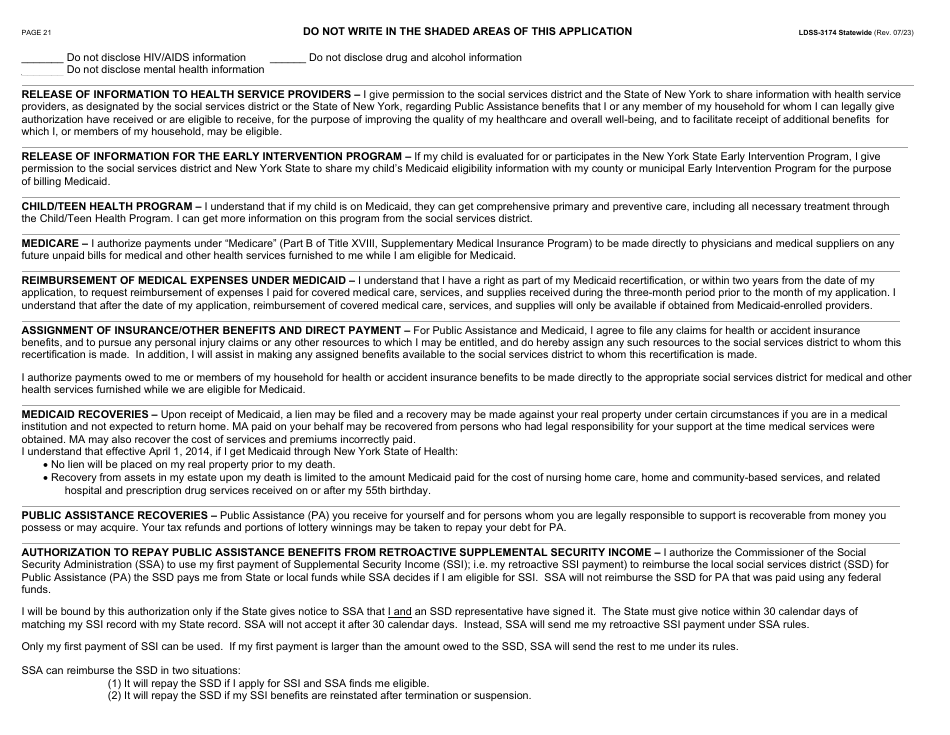 PAGE 21 DO NOT WRITE IN THE SHADED AREAS OF THIS APPLICATION LDSS-3174 Statewide (Rev. 07/23)

_______ Do not disclose HIV/AIDS information ______ Do not disclose drug and alcohol information
_______ Do not disclose mental health information

RELEASE OF INFORMATION TO HEALTH SERVICE PROVIDERS – I give permission to the social services district and the State of New York to share information with health service providers, as designated by the social services district or the State of New York, regarding Public Assistance benefits that I or any member of my household for whom I can legally give authorization have received or are eligible to receive, for the purpose of improving the quality of my healthcare and overall well-being, and to facilitate receipt of additional benefits for which I, or members of my household, may be eligible.

RELEASE OF INFORMATION FOR THE EARLY INTERVENTION PROGRAM – If my child is evaluated for or participates in the New York State Early Intervention Program, I give permission to the social services district and New York State to share my child's Medicaid eligibility information with my county or municipal Early Intervention Program for the purpose of billing Medicaid.

CHILD/TEEN HEALTH PROGRAM – I understand that if my child is on Medicaid, they can get comprehensive primary and preventive care, including all necessary treatment through the Child/Teen Health Program. I can get more information on this program from the social services district.

MEDICARE – I authorize payments under "Medicare" (Part B of Title XVIII, Supplementary Medical Insurance Program) to be made directly to physicians and medical suppliers on any future unpaid bills for medical and other health services furnished to me while I am eligible for Medicaid.

REIMBURSEMENT OF MEDICAL EXPENSES UNDER MEDICAID – I understand that I have a right as part of my Medicaid recertification, or within two years from the date of my application, to request reimbursement of expenses I paid for covered medical care, services, and supplies received during the three-month period prior to the month of my application. I understand that after the date of my application, reimbursement of covered medical care, services, and supplies will only be available if obtained from Medicaid-enrolled providers.

ASSIGNMENT OF INSURANCE/OTHER BENEFITS AND DIRECT PAYMENT – For Public Assistance and Medicaid, I agree to file any claims for health or accident insurance benefits, and to pursue any personal injury claims or any other resources to which I may be entitled, and do hereby assign any such resources to the social services district to whom this recertification is made. In addition, I will assist in making any assigned benefits available to the social services district to whom this recertification is made.

I authorize payments owed to me or members of my household for health or accident insurance benefits to be made directly to the appropriate social services district for medical and other health services furnished while we are eligible for Medicaid.

MEDICAID RECOVERIES – Upon receipt of Medicaid, a lien may be filed and a recovery may be made against your real property under certain circumstances if you are in a medical institution and not expected to return home. MA paid on your behalf may be recovered from persons who had legal responsibility for your support at the time medical services were obtained. MA may also recover the cost of services and premiums incorrectly paid.
I understand that effective April 1, 2014, if I get Medicaid through New York State of Health:
• No lien will be placed on my real property prior to my death.
• Recovery from assets in my estate upon my death is limited to the amount Medicaid paid for the cost of nursing home care, home and community-based services, and related hospital and prescription drug services received on or after my 55th birthday.

PUBLIC ASSISTANCE RECOVERIES – Public Assistance (PA) you receive for yourself and for persons whom you are legally responsible to support is recoverable from money you possess or may acquire. Your tax refunds and portions of lottery winnings may be taken to repay your debt for PA.

AUTHORIZATION TO REPAY PUBLIC ASSISTANCE BENEFITS FROM RETROACTIVE SUPPLEMENTAL SECURITY INCOME – I authorize the Commissioner of the Social Security Administration (SSA) to use my first payment of Supplemental Security Income (SSI); i.e. my retroactive SSI payment) to reimburse the local social services district (SSD) for Public Assistance (PA) the SSD pays me from State or local funds while SSA decides if I am eligible for SSI. SSA will not reimburse the SSD for PA that was paid using any federal funds.

I will be bound by this authorization only if the State gives notice to SSA that I and an SSD representative have signed it. The State must give notice within 30 calendar days of matching my SSI record with my State record. SSA will not accept it after 30 calendar days. Instead, SSA will send me my retroactive SSI payment under SSA rules.

Only my first payment of SSI can be used. If my first payment is larger than the amount owed to the SSD, SSA will send the rest to me under its rules.

SSA can reimburse the SSD in two situations:
(1) It will repay the SSD if I apply for SSI and SSA finds me eligible.
(2) It will repay the SSD if my SSI benefits are reinstated after termination or suspension.